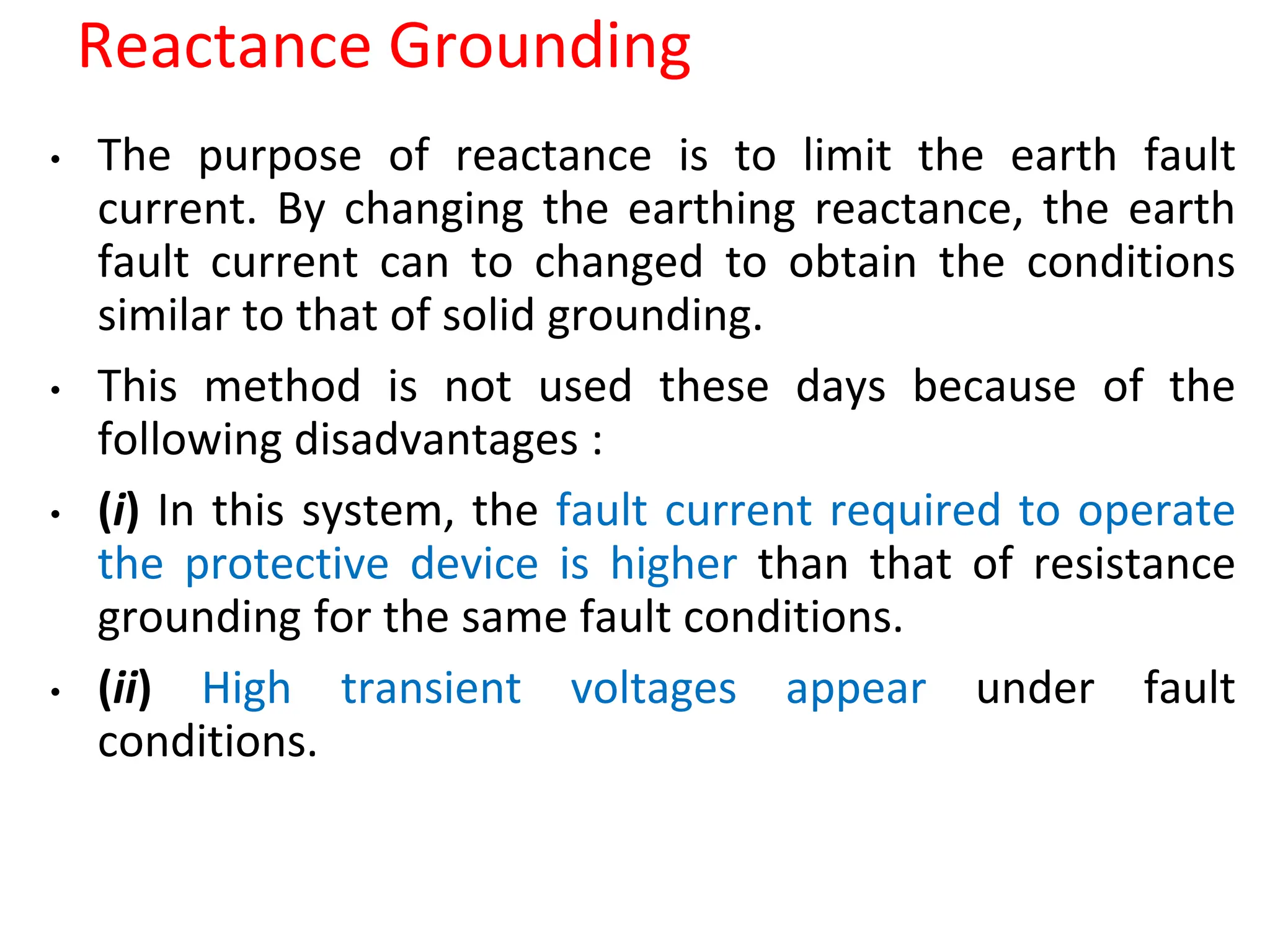 Reactance Grounding

• The purpose of reactance is to limit the earth fault current. By changing the earthing reactance, the earth fault current can to changed to obtain the conditions similar to that of solid grounding.

• This method is not used these days because of the following disadvantages :

• (i) In this system, the fault current required to operate the protective device is higher than that of resistance grounding for the same fault conditions.

• (ii) High transient voltages appear under fault conditions.